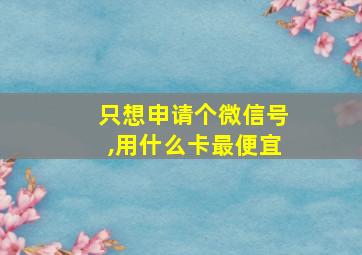 只想申请个微信号,用什么卡最便宜